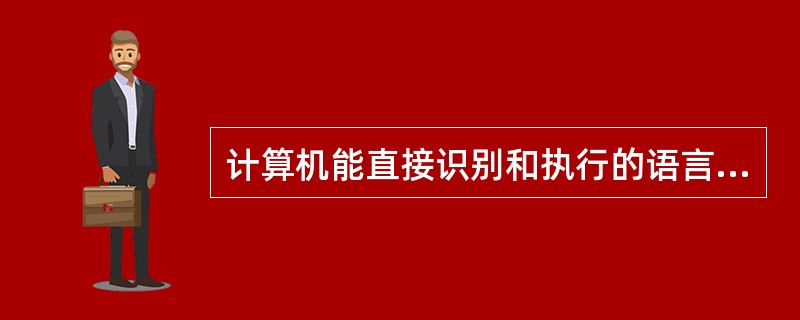 计算机能直接识别和执行的语言...